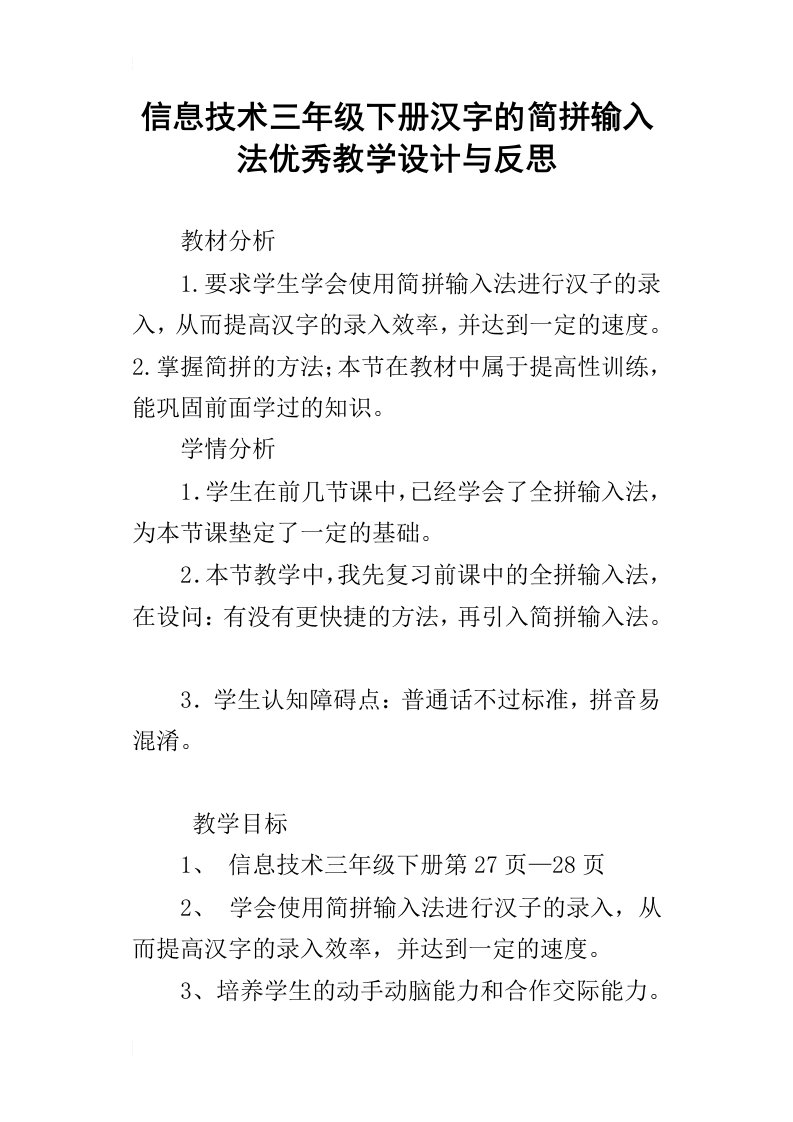 信息技术三年级下册汉字的简拼输入法优秀教学设计与反思

教材分析

1.要求学生学会使用简拼输入法进行汉子的录入，从而提高汉字的录入效率，并达到一定的速度。2.掌握简拼的方法;本节在教材中属于提高性训练，能巩固前面学过的知识。

学情分析

1.学生在前几节课中，已经学会了全拼输入法，为本节课垫定了一定的基础。

2.本节教学中，我先复习前课中的全拼输入法，在设问：有没有更快捷的方法，再引入简拼输入法。

3．学生认知障碍点：普通话不过标准，拼音易混淆。

教学目标

1、 信息技术三年级下册第27页—28页

2、 学会使用简拼输入法进行汉子的录入，从而提高汉字的录入效率，并达到一定的速度。

3、培养学生的动手动脑能力和合作交际能力。